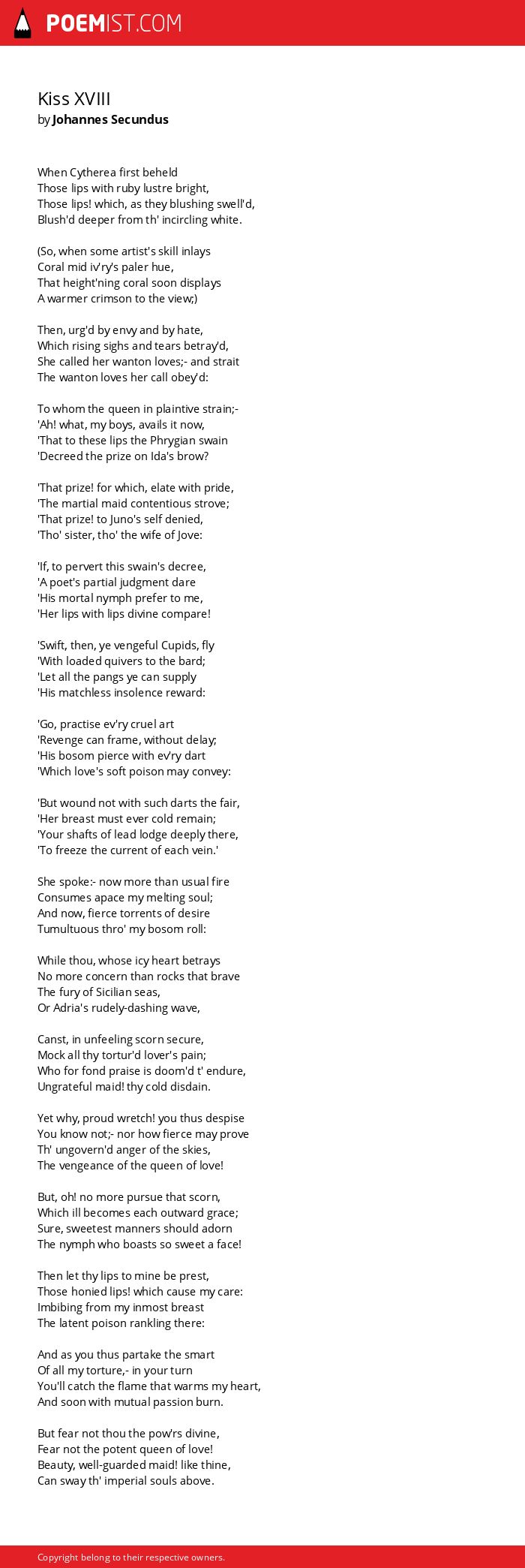 POEMIST.COM

Kiss XVIII
by Johannes Secundus

When Cytherea first beheld
Those lips with ruby lustre bright,
Those lips! which, as they blushing swell'd,
Blush'd deeper from th' incircling white.

(So, when some artist's skill inlays
Coral mid iv'ry's paler hue,
That height'ning coral soon displays
A warmer crimson to the view;)

Then, urg'd by envy and by hate,
Which rising sighs and tears betray'd,
She called her wanton loves;- and strait
The wanton loves her call obey'd:

To whom the queen in plaintive strain;-
'Ah! what, my boys, avails it now,
'That to these lips the Phrygian swain
'Decreed the prize on Ida's brow?

'That prize! for which, elate with pride,
'The martial maid contentious strove;
'That prize! to Juno's self denied,
'Tho' sister, tho' the wife of Jove:

'If, to pervert this swain's decree,
'A poet's partial judgment dare
'His mortal nymph prefer to me,
'Her lips with lips divine compare!

'Swift, then, ye vengeful Cupids, fly
'With loaded quivers to the bard;
'Let all the pangs ye can supply
'His matchless insolence reward:

'Go, practise ev'ry cruel art
'Revenge can frame, without delay;
'His bosom pierce with ev'ry dart
'Which love's soft poison may convey:

'But wound not with such darts the fair,
'Her breast must ever cold remain;
'Your shafts of lead lodge deeply there,
'To freeze the current of each vein.'

She spoke:- now more than usual fire
Consumes apace my melting soul;
And now, fierce torrents of desire
Tumultuous thro' my bosom roll:

While thou, whose icy heart betrays
No more concern than rocks that brave
The fury of Sicilian seas,
Or Adria's rudely-dashing wave,

Canst, in unfeeling scorn secure,
Mock all thy tortur'd lover's pain;
Who for fond praise is doom'd t' endure,
Ungrateful maid! thy cold disdain.

Yet why, proud wretch! you thus despise
You know not;- nor how fierce may prove
Th' ungovern'd anger of the skies,
The vengeance of the queen of love!

But, oh! no more pursue that scorn,
Which ill becomes each outward grace;
Sure, sweetest manners should adorn
The nymph who boasts so sweet a face!

Then let thy lips to mine be prest,
Those honied lips! which cause my care:
Imbibing from my inmost breast
The latent poison rankling there:

And as you thus partake the smart
Of all my torture,- in your turn
You'll catch the flame that warms my heart,
And soon with mutual passion burn.

But fear not thou the pow'rs divine,
Fear not the potent queen of love!
Beauty, well-guarded maid! like thine,
Can sway th' imperial souls above.

Copyright belong to their respective owners.